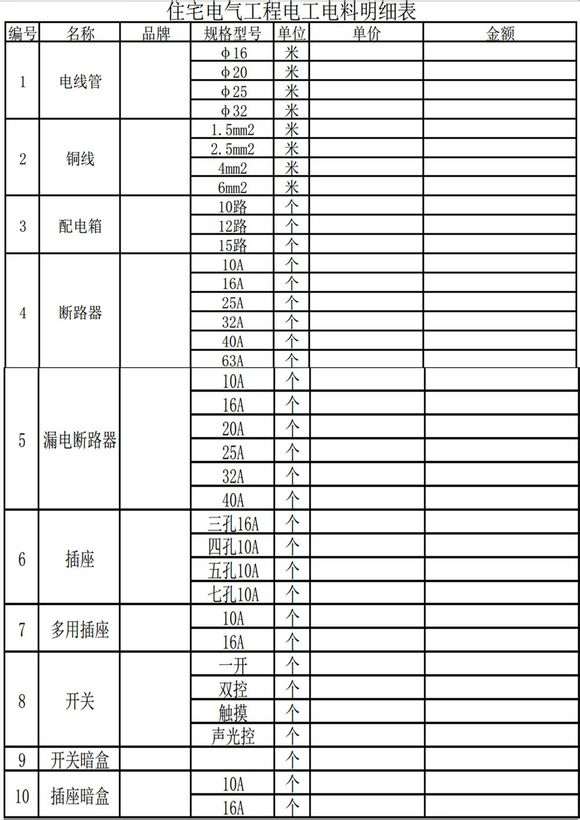 住宅电气工程电工电料明细表

| 编号 | 名称 | 品牌 | 规格型号 | 单位 | 单价 | 金额 |
|---|---|---|---|---|---|---|
| 1 | 电线管 | | φ16 | 米 | | |
| | | | φ20 | 米 | | |
| | | | φ25 | 米 | | |
| | | | φ32 | 米 | | |
| 2 | 铜线 | | 1.5mm2 | 米 | | |
| | | | 2.5mm2 | 米 | | |
| | | | 4mm2 | 米 | | |
| | | | 6mm2 | 米 | | |
| 3 | 配电箱 | | 10路 | 个 | | |
| | | | 12路 | 个 | | |
| | | | 15路 | 个 | | |
| 4 | 断路器 | | 10A | 个 | | |
| | | | 16A | 个 | | |
| | | | 25A | 个 | | |
| | | | 32A | 个 | | |
| | | | 40A | 个 | | |
| | | | 63A | 个 | | |
| 5 | 漏电断路器 | | 10A | 个 | | |
| | | | 16A | 个 | | |
| | | | 20A | 个 | | |
| | | | 25A | 个 | | |
| | | | 32A | 个 | | |
| | | | 40A | 个 | | |
| 6 | 插座 | | 三孔16A | 个 | | |
| | | | 四孔10A | 个 | | |
| | | | 五孔10A | 个 | | |
| | | | 七孔10A | 个 | | |
| 7 | 多用插座 | | 10A | 个 | | |
| | | | 16A | 个 | | |
| 8 | 开关 | | 一开 | 个 | | |
| | | | 双控 | 个 | | |
| | | | 触摸 | 个 | | |
| | | | 声光控 | 个 | | |
| 9 | 开关暗盒 | | | 个 | | |
| 10 | 插座暗盒 | | 10A | 个 | | |
| | | | 16A | 个 | | |